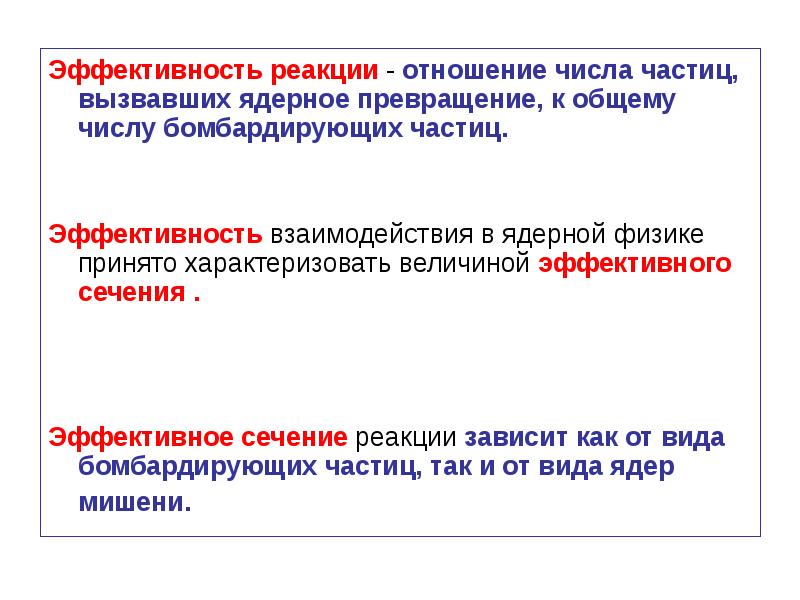 Эффективность реакции - отношение числа частиц, вызвавших ядерное превращение, к общему числу бомбардирующих частиц.

Эффективность взаимодействия в ядерной физике принято характеризовать величиной эффективного сечения .

Эффективное сечение реакции зависит как от вида бомбардирующих частиц, так и от вида ядер мишени.